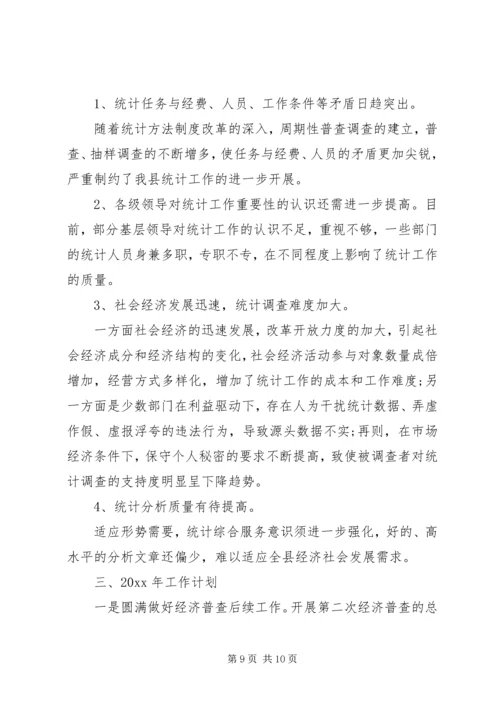 1、统计任务与经费、人员、工作条件等矛盾日趋突出。

随着统计方法制度改革的深入，周期性普查调查的建立，普查、抽样调查的不断增多，使任务与经费、人员的矛盾更加尖锐，严重制约了我县统计工作的进一步开展。

2、各级领导对统计工作重要性的认识还需进一步提高。目前，部分基层领导对统计工作的认识不足，重视不够，一些部门的统计人员身兼多职，专职不专，在不同程度上影响了统计工作的质量。

3、社会经济发展迅速，统计调查难度加大。

一方面社会经济的迅速发展，改革开放力度的加大，引起社会经济成分和经济结构的变化，社会经济活动参与对象数量成倍增加，经营方式多样化，增加了统计工作的成本和工作难度;另一方面是少数部门在利益驱动下，存在人为干扰统计数据、弄虚作假、虚报浮夸的违法行为，导致源头数据不实;再则，在市场经济条件下，保守个人秘密的要求不断提高，致使被调查者对统计调查的支持度明显呈下降趋势。

4、统计分析质量有待提高。

适应形势需要，统计综合服务意识须进一步强化，好的、高水平的分析文章还偏少，难以适应全县经济社会发展需求。

三、20xx 年工作计划

一是圆满做好经济普查后续工作。开展第二次经济普查的总

第 9 页 共 10 页